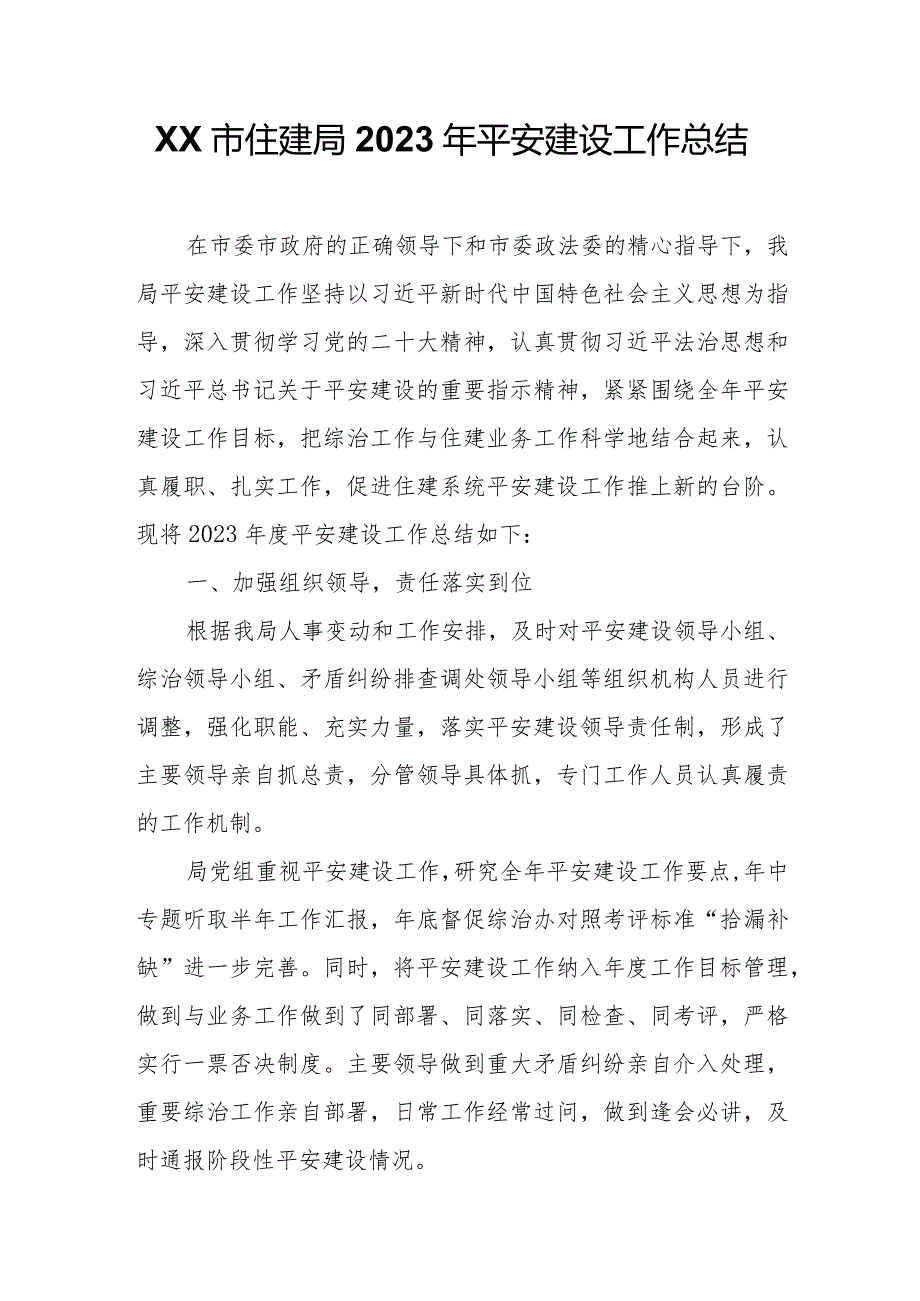 XX市住建局2023年平安建设工作总结

在市委市政府的正确领导下和市委政法委的精心指导下，我局平安建设工作坚持以习近平新时代中国特色社会主义思想为指导，深入贯彻学习党的二十大精神，认真贯彻习近平法治思想和习近平总书记关于平安建设的重要指示精神，紧紧围绕全年平安建设工作目标，把综治工作与住建业务工作科学地结合起来，认真履职、扎实工作，促进住建系统平安建设工作推上新的台阶。现将2023年度平安建设工作总结如下：

一、加强组织领导，责任落实到位

根据我局人事变动和工作安排，及时对平安建设领导小组、综治领导小组、矛盾纠纷排查调处领导小组等组织机构人员进行调整，强化职能、充实力量，落实平安建设领导责任制，形成了主要领导亲自抓总责，分管领导具体抓，专门工作人员认真履责的工作机制。

局党组重视平安建设工作,研究全年平安建设工作要点,年中专题听取半年工作汇报，年底督促综治办对照考评标准“拾漏补缺”进一步完善。同时，将平安建设工作纳入年度工作目标管理，做到与业务工作做到了同部署、同落实、同检查、同考评，严格实行一票否决制度。主要领导做到重大矛盾纠纷亲自介入处理，重要综治工作亲自部署，日常工作经常过问，做到逢会必讲，及时通报阶段性平安建设情况。